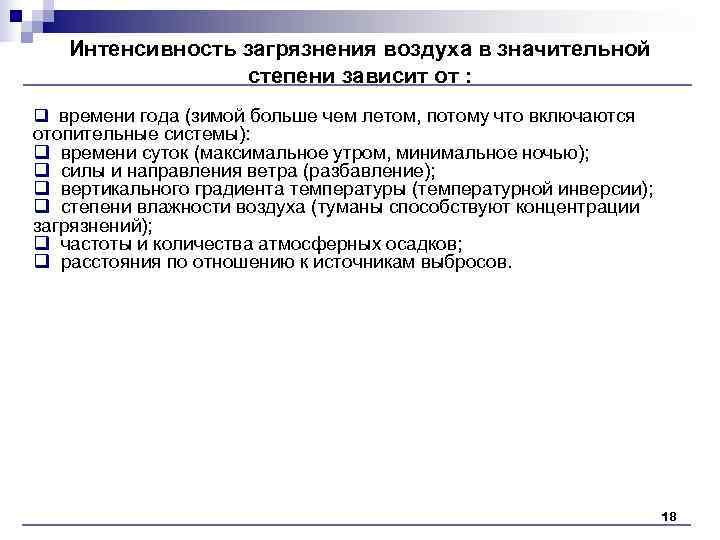 Интенсивность загрязнения воздуха в значительной степени зависит от :

❑ времени года (зимой больше чем летом, потому что включаются отопительные системы):
❑ времени суток (максимальное утром, минимальное ночью);
❑ силы и направления ветра (разбавление);
❑ вертикального градиента температуры (температурной инверсии);
❑ степени влажности воздуха (туманы способствуют концентрации загрязнений);
❑ частоты и количества атмосферных осадков;
❑ расстояния по отношению к источникам выбросов.

18